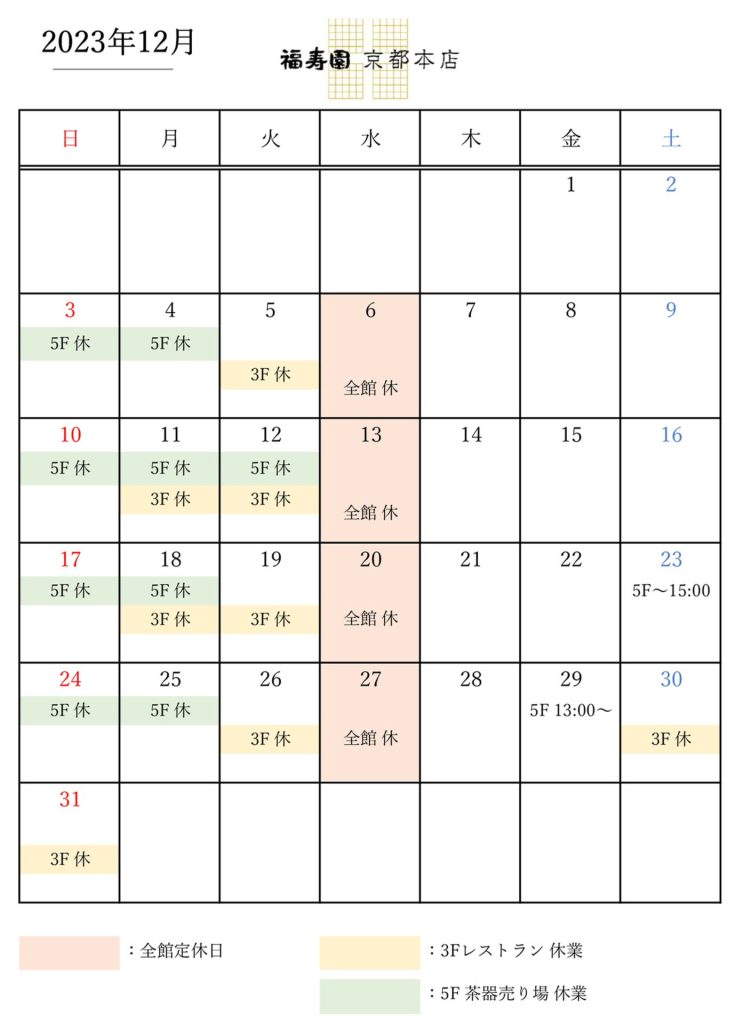 2023年12月

福寿園 京都本店

| 日 | 月 | 火 | 水 | 木 | 金 | 土 |
|---|---|---|---|---|---|---|
| | | | | | 1 | 2 |
| 3 5F 休 | 4 5F 休 | 5 3F 休 | 6 全館 休 | 7 | 8 | 9 |
| 10 5F 休 | 11 5F 休 3F 休 | 12 5F 休 3F 休 | 13 全館 休 | 14 | 15 | 16 |
| 17 5F 休 | 18 5F 休 3F 休 | 19 3F 休 | 20 全館 休 | 21 | 22 | 23 5F～15:00 |
| 24 5F 休 | 25 5F 休 | 26 3F 休 | 27 全館 休 | 28 | 29 5F 13:00～ | 30 3F 休 |
| 31 3F 休 | | | | | | |

：全館定休日

：3Fレストラン 休業

：5F 茶器売り場 休業